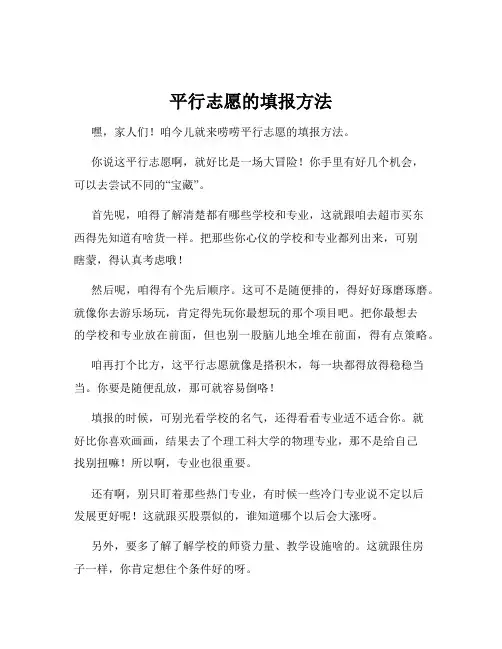 平行志愿的填报方法

嘿，家人们！咱今儿就来唠唠平行志愿的填报方法。

你说这平行志愿啊，就好比是一场大冒险！你手里有好几个机会，可以去尝试不同的“宝藏”。

首先呢，咱得了解清楚都有哪些学校和专业，这就跟咱去超市买东西得先知道有啥货一样。把那些你心仪的学校和专业都列出来，可别瞎蒙，得认真考虑哦！

然后呢，咱得有个先后顺序。这可不是随便排的，得好好琢磨琢磨。就像你去游乐场玩，肯定得先玩你最想玩的那个项目吧。把你最想去的学校和专业放在前面，但也别一股脑儿地全堆在前面，得有点策略。

咱再打个比方，这平行志愿就像是搭积木，每一块都得放得稳稳当当。你要是随便乱放，那可就容易倒咯！

填报的时候，可别光看学校的名气，还得看看专业适不适合你。就好比你喜欢画画，结果去了个理工科大学的物理专业，那不是给自己找别扭嘛！所以啊，专业也很重要。

还有啊，别只盯着那些热门专业，有时候一些冷门专业说不定以后发展更好呢！这就跟买股票似的，谁知道哪个以后会大涨呀。

另外，要多了解了解学校的师资力量、教学设施啥的。这就跟住房子一样，你肯定想住个条件好的呀。